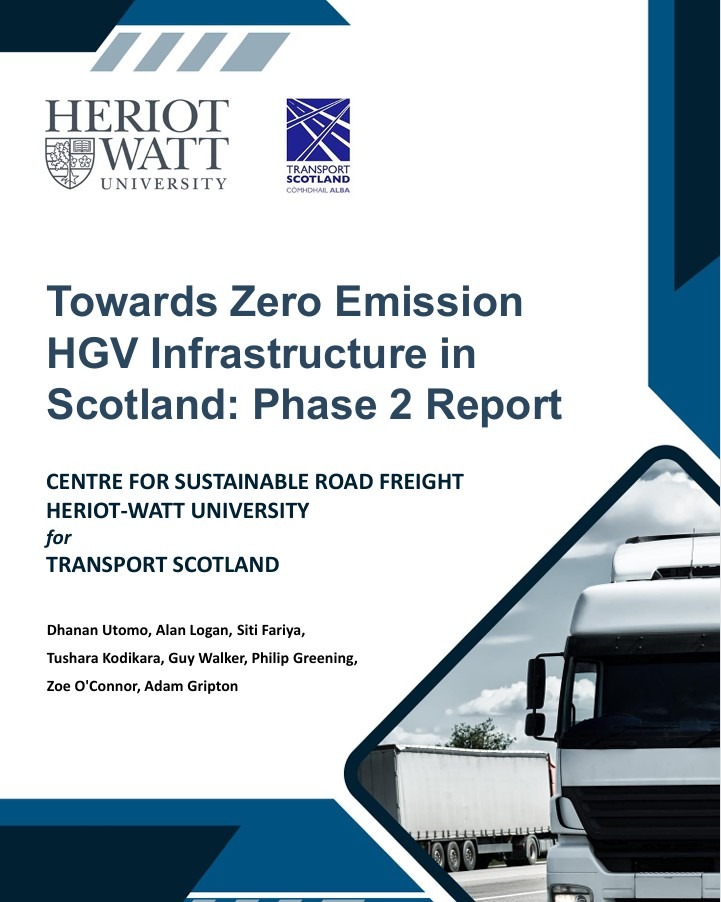 HERIOT WATT UNIVERSITY

TRANSPORT SCOTLAND
CÒMHDHAIL ALBA

Towards Zero Emission HGV Infrastructure in Scotland: Phase 2 Report

CENTRE FOR SUSTAINABLE ROAD FREIGHT
HERIOT-WATT UNIVERSITY
for
TRANSPORT SCOTLAND

Dhanan Utomo, Alan Logan, Siti Fariya, Tushara Kodikara, Guy Walker, Philip Greening, Zoe O'Connor, Adam Gripton